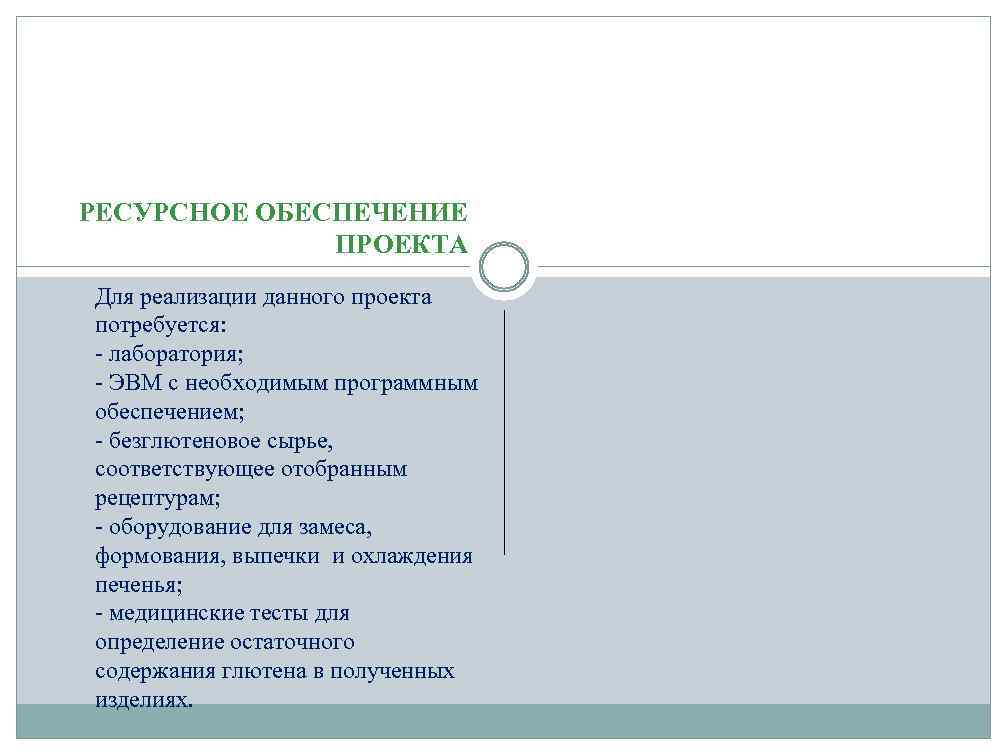 РЕСУРСНОЕ ОБЕСПЕЧЕНИЕ ПРОЕКТА

Для реализации данного проекта потребуется:
- лаборатория;
- ЭВМ с необходимым программным обеспечением;
- безглютеновое сырье, соответствующее отобранным рецептурам;
- оборудование для замеса, формования, выпечки и охлаждения печенья;
- медицинские тесты для определение остаточного содержания глютена в полученных изделиях.